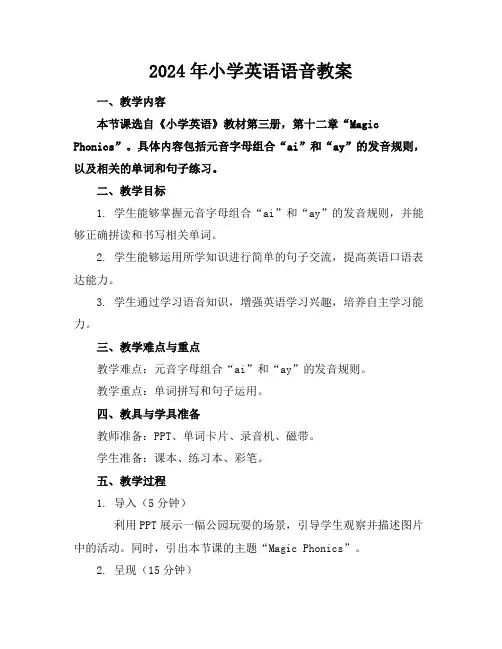 2024年小学英语语音教案

一、教学内容

本节课选自《小学英语》教材第三册，第十二章“Magic Phonics”。具体内容包括元音字母组合“ai”和“ay”的发音规则，以及相关的单词和句子练习。

二、教学目标

1. 学生能够掌握元音字母组合“ai”和“ay”的发音规则，并能够正确拼读和书写相关单词。

2. 学生能够运用所学知识进行简单的句子交流，提高英语口语表达能力。

3. 学生通过学习语音知识，增强英语学习兴趣，培养自主学习能力。

三、教学难点与重点

教学难点：元音字母组合“ai”和“ay”的发音规则。

教学重点：单词拼写和句子运用。

四、教具与学具准备

教师准备：PPT、单词卡片、录音机、磁带。

学生准备：课本、练习本、彩笔。

五、教学过程

1. 导入（5分钟）

利用PPT展示一幅公园玩耍的场景，引导学生观察并描述图片中的活动。同时，引出本节课的主题“Magic Phonics”。

2. 呈现（15分钟）